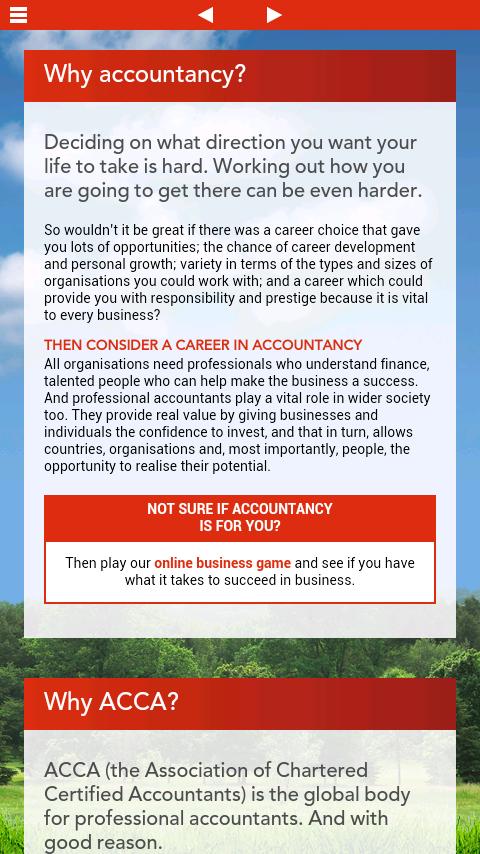 Why accountancy?

Deciding on what direction you want your life to take is hard. Working out how you are going to get there can be even harder.

So wouldn't it be great if there was a career choice that gave you lots of opportunities; the chance of career development and personal growth; variety in terms of the types and sizes of organisations you could work with; and a career which could provide you with responsibility and prestige because it is vital to every business?

THEN CONSIDER A CAREER IN ACCOUNTANCY
All organisations need professionals who understand finance, talented people who can help make the business a success. And professional accountants play a vital role in wider society too. They provide real value by giving businesses and individuals the confidence to invest, and that in turn, allows countries, organisations and, most importantly, people, the opportunity to realise their potential.

NOT SURE IF ACCOUNTANCY IS FOR YOU?

Then play our online business game and see if you have what it takes to succeed in business.

Why ACCA?

ACCA (the Association of Chartered Certified Accountants) is the global body for professional accountants. And with good reason.